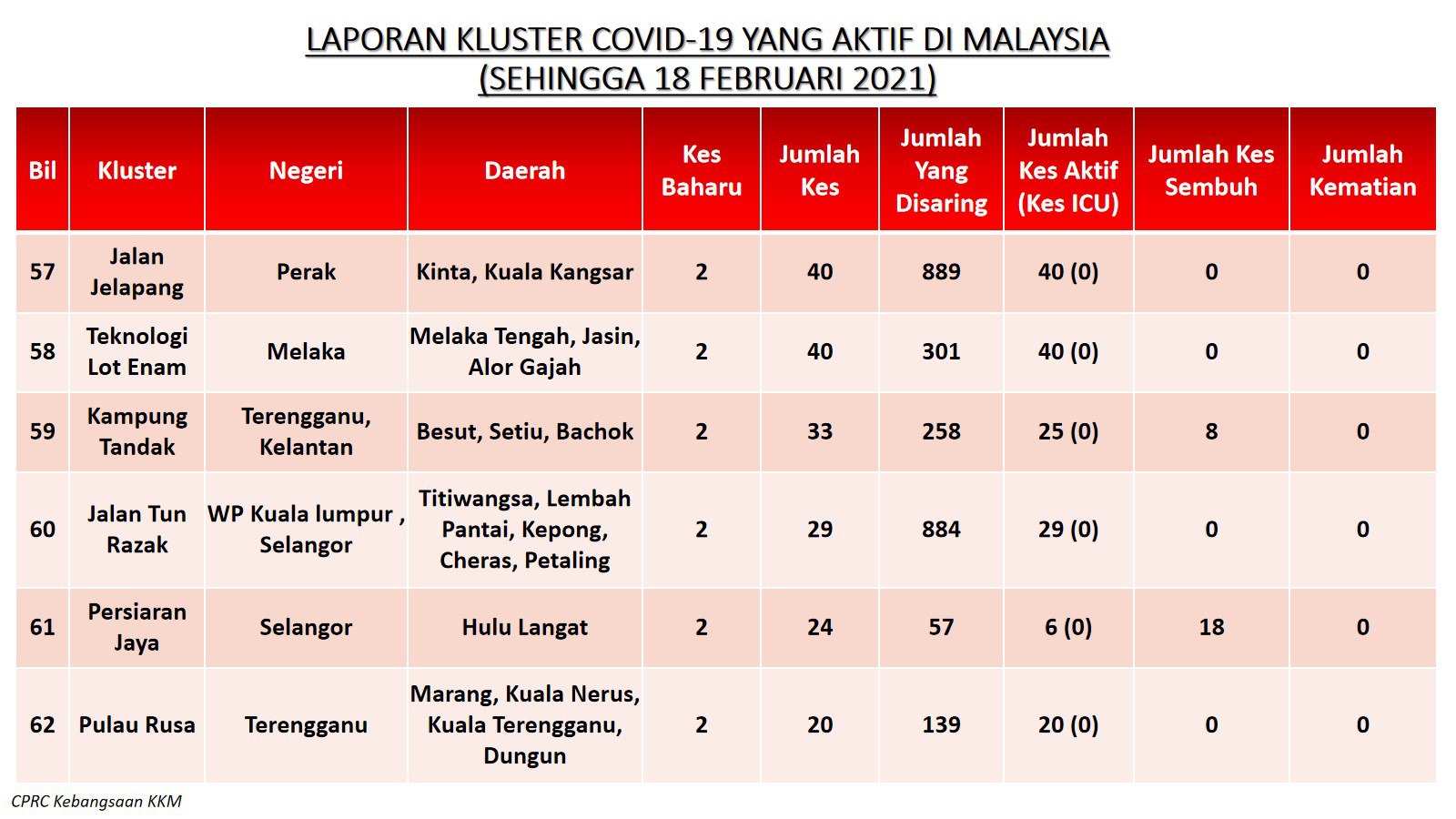 LAPORAN KLUSTER COVID-19 YANG AKTIF DI MALAYSIA
(SEHINGGA 18 FEBRUARI 2021)

| Bil | Kluster | Negeri | Daerah | Kes Baharu | Jumlah Kes | Jumlah Yang Disaring | Jumlah Kes Aktif (Kes ICU) | Jumlah Kes Sembuh | Jumlah Kematian |
|---|---|---|---|---|---|---|---|---|---|
| 57 | Jalan Jelapang | Perak | Kinta, Kuala Kangsar | 2 | 40 | 889 | 40 (0) | 0 | 0 |
| 58 | Teknologi Lot Enam | Melaka | Melaka Tengah, Jasin, Alor Gajah | 2 | 40 | 301 | 40 (0) | 0 | 0 |
| 59 | Kampung Tandak | Terengganu, Kelantan | Besut, Setiu, Bachok | 2 | 33 | 258 | 25 (0) | 8 | 0 |
| 60 | Jalan Tun Razak | WP Kuala lumpur , Selangor | Titiwangsa, Lembah Pantai, Kepong, Cheras, Petaling | 2 | 29 | 884 | 29 (0) | 0 | 0 |
| 61 | Persiaran Jaya | Selangor | Hulu Langat | 2 | 24 | 57 | 6 (0) | 18 | 0 |
| 62 | Pulau Rusa | Terengganu | Marang, Kuala Nerus, Kuala Terengganu, Dungun | 2 | 20 | 139 | 20 (0) | 0 | 0 |

CPRC Kebangsaan KKM